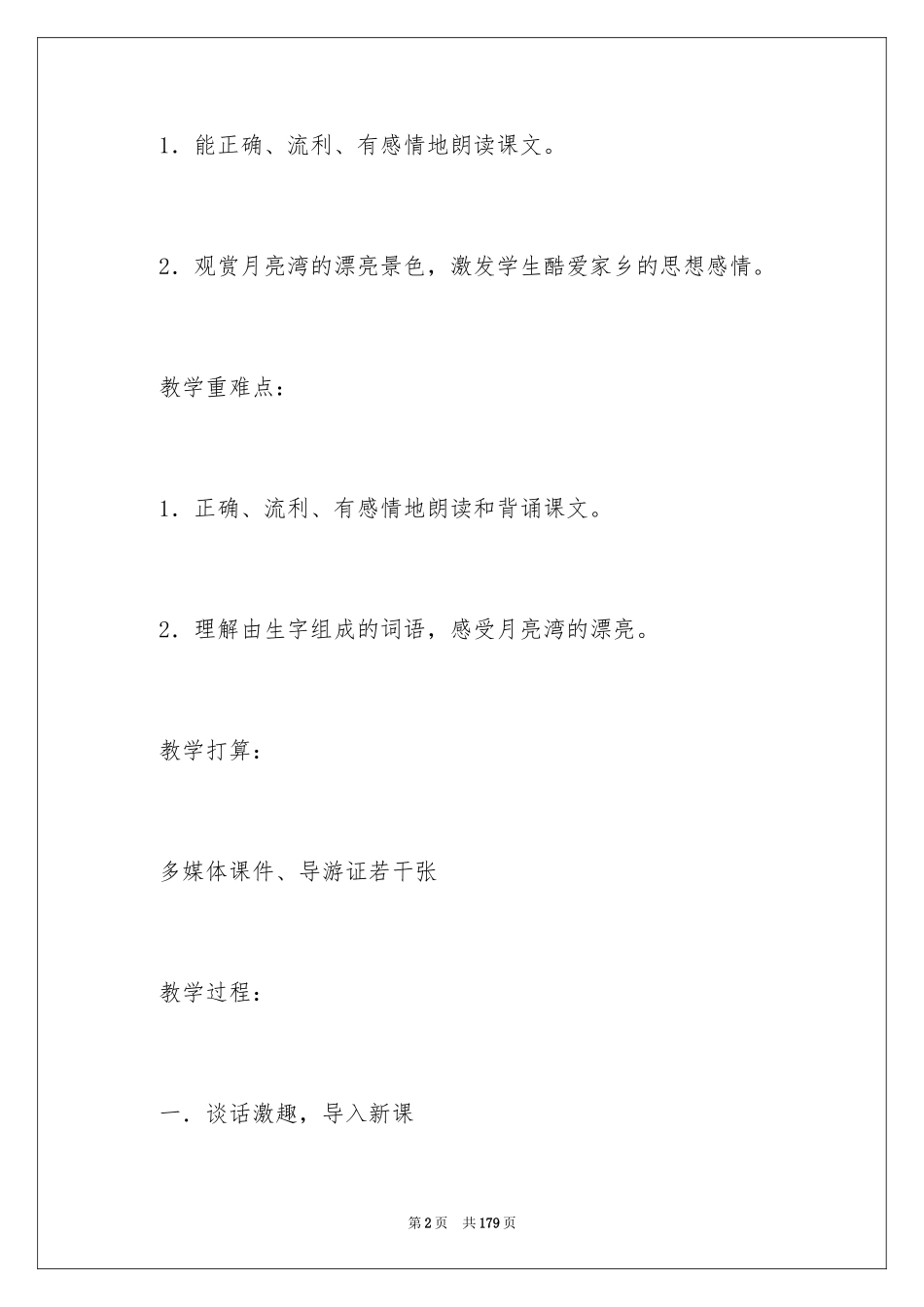 1．能正确、流利、有感情地朗读课文。

2．观赏月亮湾的漂亮景色，激发学生酷爱家乡的思想感情。

教学重难点：

1．正确、流利、有感情地朗读和背诵课文。

2．理解由生字组成的词语，感受月亮湾的漂亮。

教学打算：

多媒体课件、导游证若干张

教学过程：

一．谈话激趣，导入新课

第2页 共179页